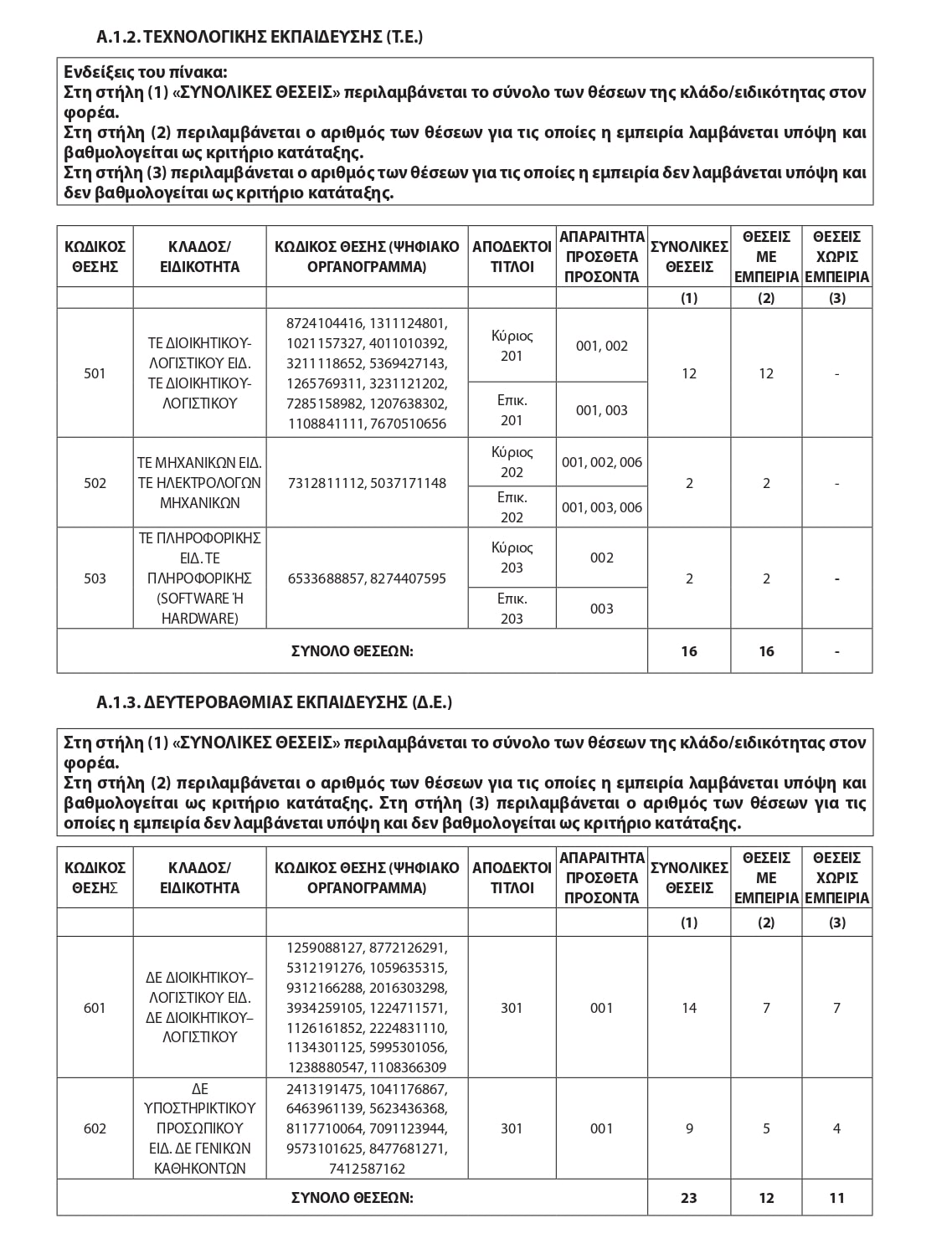 Α.1.2. ΤΕΧΝΟΛΟΓΙΚΗΣ ΕΚΠΑΙΔΕΥΣΗΣ (Τ.Ε.)

Ενδείξεις του πίνακα:
Στη στήλη (1) «ΣΥΝΟΛΙΚΕΣ ΘΕΣΕΙΣ» περιλαμβάνεται το σύνολο των θέσεων της κλάδο/ειδικότητας στον φορέα.
Στη στήλη (2) περιλαμβάνεται ο αριθμός των θέσεων για τις οποίες η εμπειρία λαμβάνεται υπόψη και βαθμολογείται ως κριτήριο κατάταξης.
Στη στήλη (3) περιλαμβάνεται ο αριθμός των θέσεων για τις οποίες η εμπειρία δεν λαμβάνεται υπόψη και δεν βαθμολογείται ως κριτήριο κατάταξης.

| ΚΩΔΙΚΟΣ ΘΕΣΗΣ | ΚΛΑΔΟΣ/ ΕΙΔΙΚΟΤΗΤΑ | ΚΩΔΙΚΟΣ ΘΕΣΗΣ (ΨΗΦΙΑΚΟ ΟΡΓΑΝΟΓΡΑΜΜΑ) | ΑΠΟΔΕΚΤΟΙ ΤΙΤΛΟΙ | ΑΠΑΡΑΙΤΗΤΑ ΠΡΟΣΘΕΤΑ ΠΡΟΣΟΝΤΑ | ΣΥΝΟΛΙΚΕΣ ΘΕΣΕΙΣ | ΘΕΣΕΙΣ ΜΕ ΕΜΠΕΙΡΙΑ | ΘΕΣΕΙΣ ΧΩΡΙΣ ΕΜΠΕΙΡΙΑ |
|---|---|---|---|---|---|---|---|
| | | | | | (1) | (2) | (3) |
| 501 | ΤΕ ΔΙΟΙΚΗΤΙΚΟΥ-ΛΟΓΙΣΤΙΚΟΥ ΕΙΔ. ΤΕ ΔΙΟΙΚΗΤΙΚΟΥ-ΛΟΓΙΣΤΙΚΟΥ | 8724104416, 1311124801, 1021157327, 4011010392, 3211118652, 5369427143, 1265769311, 3231121202, 7285158982, 1207638302, 1108841111, 7670510656 | Κύριος 201 | 001, 002 | 12 | 12 | - |
| | | | Επικ. 201 | 001, 003 | | | |
| 502 | ΤΕ ΜΗΧΑΝΙΚΩΝ ΕΙΔ. ΤΕ ΗΛΕΚΤΡΟΛΟΓΩΝ ΜΗΧΑΝΙΚΩΝ | 7312811112, 5037171148 | Κύριος 202 | 001, 002, 006 | 2 | 2 | - |
| | | | Επικ. 202 | 001, 003, 006 | | | |
| 503 | ΤΕ ΠΛΗΡΟΦΟΡΙΚΗΣ ΕΙΔ. ΤΕ ΠΛΗΡΟΦΟΡΙΚΗΣ (SOFTWARE Ή HARDWARE) | 6533688857, 8274407595 | Κύριος 203 | 002 | 2 | 2 | - |
| | | | Επικ. 203 | 003 | | | |
| ΣΥΝΟΛΟ ΘΕΣΕΩΝ: | | | | | 16 | 16 | - |

Α.1.3. ΔΕΥΤΕΡΟΒΑΘΜΙΑΣ ΕΚΠΑΙΔΕΥΣΗΣ (Δ.Ε.)

Στη στήλη (1) «ΣΥΝΟΛΙΚΕΣ ΘΕΣΕΙΣ» περιλαμβάνεται το σύνολο των θέσεων της κλάδο/ειδικότητας στον φορέα.
Στη στήλη (2) περιλαμβάνεται ο αριθμός των θέσεων για τις οποίες η εμπειρία λαμβάνεται υπόψη και βαθμολογείται ως κριτήριο κατάταξης. Στη στήλη (3) περιλαμβάνεται ο αριθμός των θέσεων για τις οποίες η εμπειρία δεν λαμβάνεται υπόψη και δεν βαθμολογείται ως κριτήριο κατάταξης.

| ΚΩΔΙΚΟΣ ΘΕΣΗΣ | ΚΛΑΔΟΣ/ ΕΙΔΙΚΟΤΗΤΑ | ΚΩΔΙΚΟΣ ΘΕΣΗΣ (ΨΗΦΙΑΚΟ ΟΡΓΑΝΟΓΡΑΜΜΑ) | ΑΠΟΔΕΚΤΟΙ ΤΙΤΛΟΙ | ΑΠΑΡΑΙΤΗΤΑ ΠΡΟΣΘΕΤΑ ΠΡΟΣΟΝΤΑ | ΣΥΝΟΛΙΚΕΣ ΘΕΣΕΙΣ | ΘΕΣΕΙΣ ΜΕ ΕΜΠΕΙΡΙΑ | ΘΕΣΕΙΣ ΧΩΡΙΣ ΕΜΠΕΙΡΙΑ |
|---|---|---|---|---|---|---|---|
| | | | | | (1) | (2) | (3) |
| 601 | ΔΕ ΔΙΟΙΚΗΤΙΚΟΥ–ΛΟΓΙΣΤΙΚΟΥ ΕΙΔ. ΔΕ ΔΙΟΙΚΗΤΙΚΟΥ–ΛΟΓΙΣΤΙΚΟΥ | 1259088127, 8772126291, 5312191276, 1059635315, 9312166288, 2016303298, 3934259105, 1224711571, 1126161852, 2224831110, 1134301125, 5995301056, 1238880547, 1108366309 | 301 | 001 | 14 | 7 | 7 |
| 602 | ΔΕ ΥΠΟΣΤΗΡΙΚΤΙΚΟΥ ΠΡΟΣΩΠΙΚΟΥ ΕΙΔ. ΔΕ ΓΕΝΙΚΩΝ ΚΑΘΗΚΟΝΤΩΝ | 2413191475, 1041176867, 6463961139, 5623436368, 8117710064, 7091123944, 9573101625, 8477681271, 7412587162 | 301 | 001 | 9 | 5 | 4 |
| ΣΥΝΟΛΟ ΘΕΣΕΩΝ: | | | | | 23 | 12 | 11 |